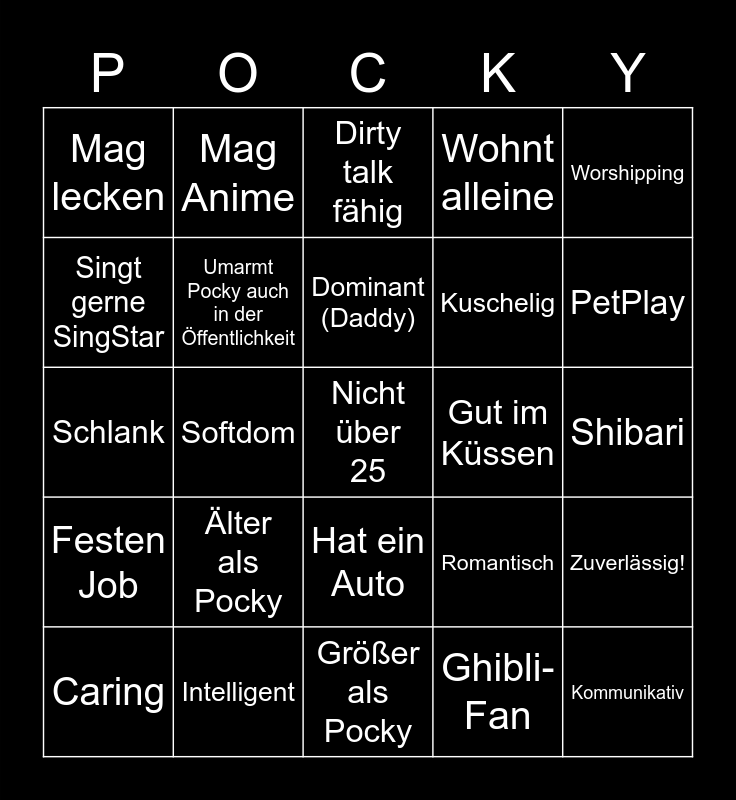 | P | O | C | K | Y |
|---|---|---|---|---|
| Mag lecken | Mag Anime | Dirty talk fähig | Wohnt alleine | Worshipping |
| Singt gerne SingStar | Umarmt Pocky auch in der Öffentlichkeit | Dominant (Daddy) | Kuschelig | PetPlay |
| Schlank | Softdom | Nicht über 25 | Gut im Küssen | Shibari |
| Festen Job | Älter als Pocky | Hat ein Auto | Romantisch | Zuverlässig! |
| Caring | Intelligent | Größer als Pocky | Ghibli-Fan | Kommunikativ |